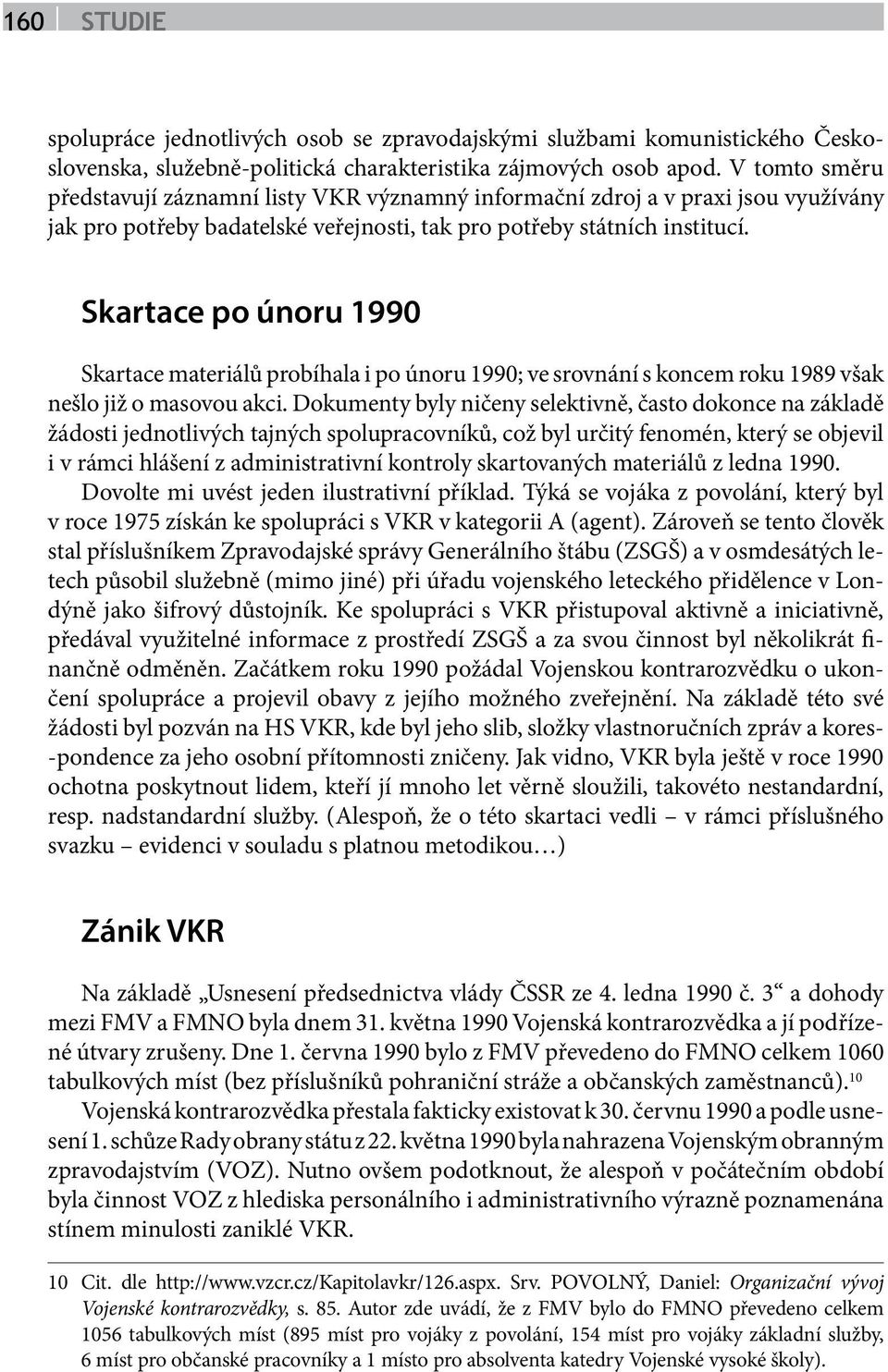 160 STUDIE

spolupráce jednotlivých osob se zpravodajskými službami komunistického Československa, služebně-politická charakteristika zájmových osob apod. V tomto směru představují záznamní listy VKR významný informační zdroj a v praxi jsou využívány jak pro potřeby badatelské veřejnosti, tak pro potřeby státních institucí.

Skartace po únoru 1990

Skartace materiálů probíhala i po únoru 1990; ve srovnání s koncem roku 1989 však nešlo již o masovou akci. Dokumenty byly ničeny selektivně, často dokonce na základě žádosti jednotlivých tajných spolupracovníků, což byl určitý fenomén, který se objevil i v rámci hlášení z administrativní kontroly skartovaných materiálů z ledna 1990.

Dovolte mi uvést jeden ilustrativní příklad. Týká se vojáka z povolání, který byl v roce 1975 získán ke spolupráci s VKR v kategorii A (agent). Zároveň se tento člověk stal příslušníkem Zpravodajské správy Generálního štábu (ZSGŠ) a v osmdesátých letech působil služebně (mimo jiné) při úřadu vojenského leteckého přidělence v Londýně jako šifrový důstojník. Ke spolupráci s VKR přistupoval aktivně a iniciativně, předával využitelné informace z prostředí ZSGŠ a za svou činnost byl několikrát finančně odměněn. Začátkem roku 1990 požádal Vojenskou kontrarozvědku o ukončení spolupráce a projevil obavy z jejího možného zveřejnění. Na základě této své žádosti byl pozván na HS VKR, kde byl jeho slib, složky vlastnoručních zpráv a korespondence za jeho osobní přítomnosti zničeny. Jak vidno, VKR byla ještě v roce 1990 ochotna poskytnout lidem, kteří jí mnoho let věrně sloužili, takovéto nestandardní, resp. nadstandardní služby. (Alespoň, že o této skartaci vedli – v rámci příslušného svazku – evidenci v souladu s platnou metodikou…)

Zánik VKR

Na základě „Usnesení předsednictva vlády ČSSR ze 4. ledna 1990 č. 3“ a dohody mezi FMV a FMNO byla dnem 31. května 1990 Vojenská kontrarozvědka a jí podřízené útvary zrušeny. Dne 1. června 1990 bylo z FMV převedeno do FMNO celkem 1060 tabulkových míst (bez příslušníků pohraniční stráže a občanských zaměstnanců).$^{10}$

Vojenská kontrarozvědka přestala fakticky existovat k 30. červnu 1990 a podle usnesení 1. schůze Rady obrany státu z 22. května 1990 byla nahrazena Vojenským obranným zpravodajstvím (VOZ). Nutno ovšem podotknout, že alespoň v počátečním období byla činnost VOZ z hlediska personálního i administrativního výrazně poznamenána stínem minulosti zaniklé VKR.

10 Cit. dle http://www.vzcr.cz/Kapitolavkr/126.aspx. Srv. POVOLNÝ, Daniel: Organizační vývoj Vojenské kontrarozvědky, s. 85. Autor zde uvádí, že z FMV bylo do FMNO převedeno celkem 1056 tabulkových míst (895 míst pro vojáky z povolání, 154 míst pro vojáky základní služby, 6 míst pro občanské pracovníky a 1 místo pro absolventa katedry Vojenské vysoké školy).